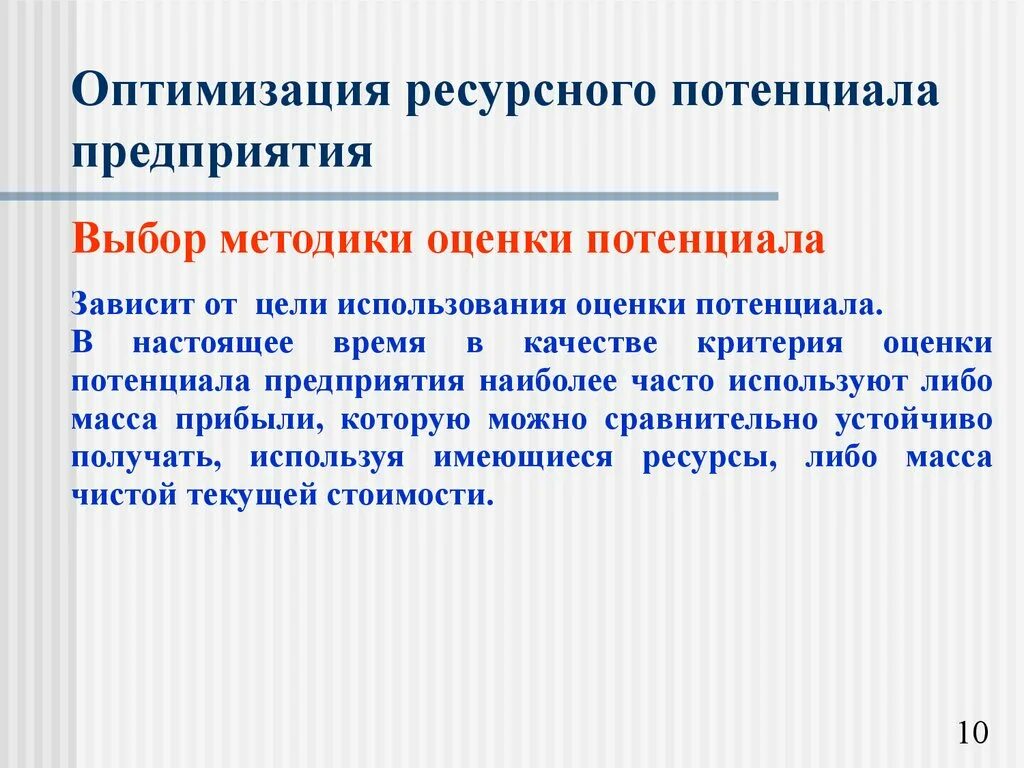 Оптимизация ресурсного потенциала предприятия

Выбор методики оценки потенциала

Зависит от цели использования оценки потенциала.
В настоящее время в качестве критерия оценки потенциала предприятия наиболее часто используют либо масса прибыли, которую можно сравнительно устойчиво получать, используя имеющиеся ресурсы, либо масса чистой текущей стоимости.

10